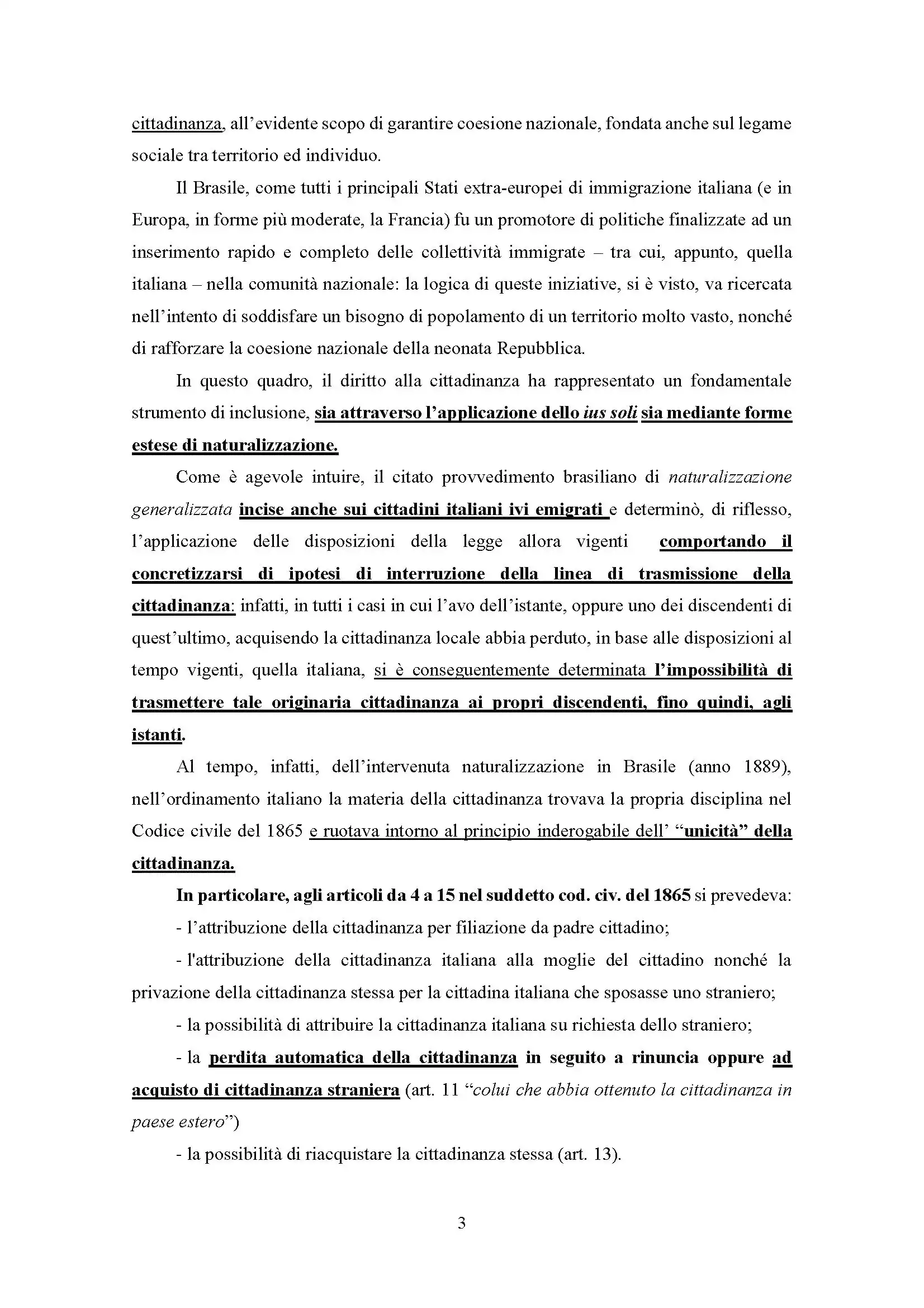 cittadinanza, all'evidente scopo di garantire coesione nazionale, fondata anche sul legame sociale tra territorio ed individuo.

Il Brasile, come tutti i principali Stati extra-europei di immigrazione italiana (e in Europa, in forme più moderate, la Francia) fu un promotore di politiche finalizzate ad un inserimento rapido e completo delle collettività immigrate – tra cui, appunto, quella italiana – nella comunità nazionale: la logica di queste iniziative, si è visto, va ricercata nell'intento di soddisfare un bisogno di popolamento di un territorio molto vasto, nonché di rafforzare la coesione nazionale della neonata Repubblica.

In questo quadro, il diritto alla cittadinanza ha rappresentato un fondamentale strumento di inclusione, sia attraverso l'applicazione dello ius soli sia mediante forme estese di naturalizzazione.

Come è agevole intuire, il citato provvedimento brasiliano di naturalizzazione generalizzata incise anche sui cittadini italiani ivi emigrati e determinò, di riflesso, l'applicazione delle disposizioni della legge allora vigenti comportando il concretizzarsi di ipotesi di interruzione della linea di trasmissione della cittadinanza: infatti, in tutti i casi in cui l'avo dell'istante, oppure uno dei discendenti di quest'ultimo, acquisendo la cittadinanza locale abbia perduto, in base alle disposizioni al tempo vigenti, quella italiana, si è conseguentemente determinata l'impossibilità di trasmettere tale originaria cittadinanza ai propri discendenti, fino quindi, agli istanti.

Al tempo, infatti, dell'intervenuta naturalizzazione in Brasile (anno 1889), nell'ordinamento italiano la materia della cittadinanza trovava la propria disciplina nel Codice civile del 1865 e ruotava intorno al principio inderogabile dell' "unicità" della cittadinanza.

In particolare, agli articoli da 4 a 15 nel suddetto cod. civ. del 1865 si prevedeva:

- l'attribuzione della cittadinanza per filiazione da padre cittadino;

- l'attribuzione della cittadinanza italiana alla moglie del cittadino nonché la privazione della cittadinanza stessa per la cittadina italiana che sposasse uno straniero;

- la possibilità di attribuire la cittadinanza italiana su richiesta dello straniero;

- la perdita automatica della cittadinanza in seguito a rinuncia oppure ad acquisto di cittadinanza straniera (art. 11 "colui che abbia ottenuto la cittadinanza in paese estero")

- la possibilità di riacquistare la cittadinanza stessa (art. 13).

3